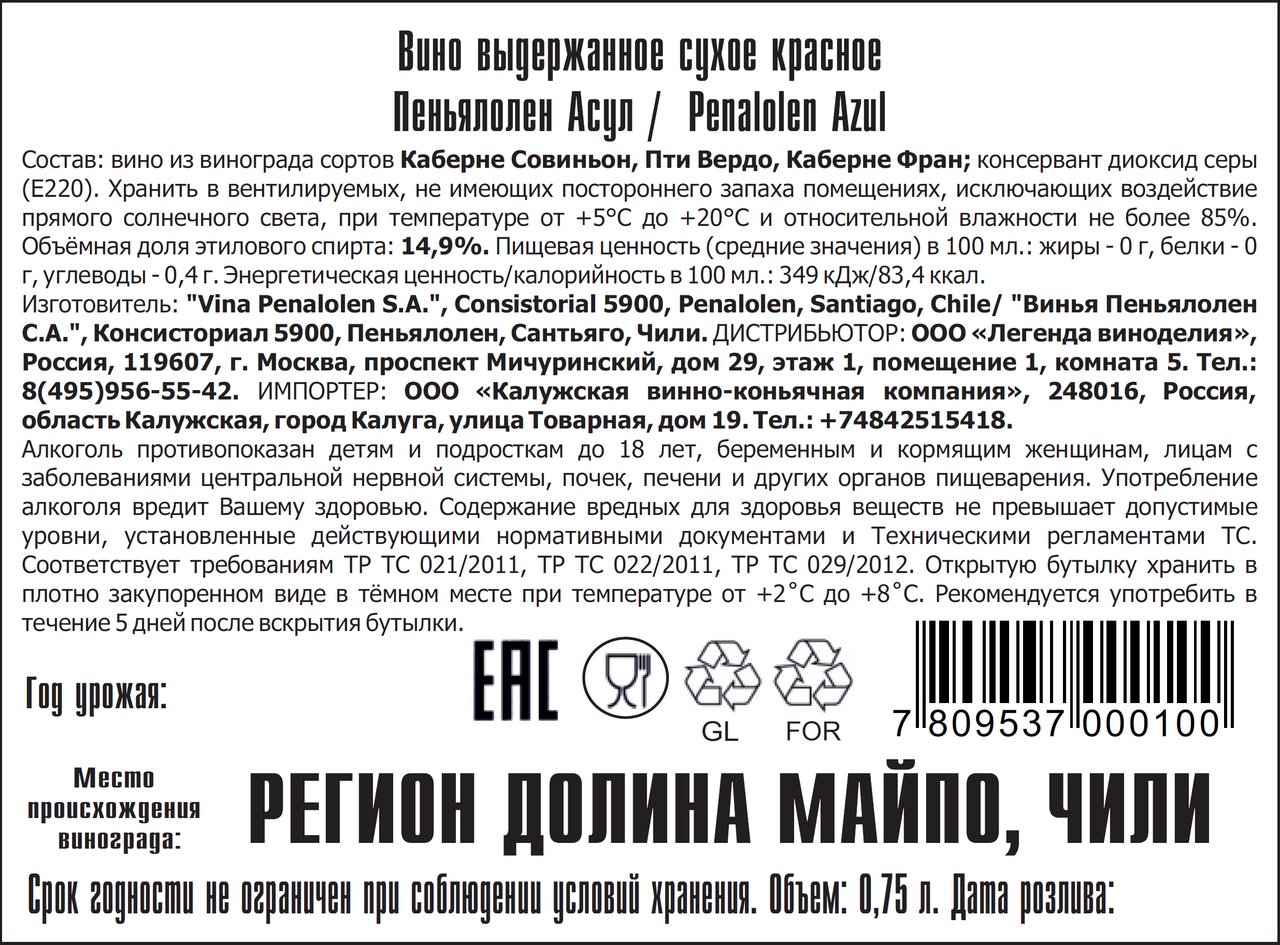 Вино выдержанное сухое красное
Пеньялолен Асул / Penalolen Azul

Состав: вино из винограда сортов Каберне Совиньон, Пти Вердо, Каберне Фран; консервант диоксид серы (Е220). Хранить в вентилируемых, не имеющих постороннего запаха помещениях, исключающих воздействие прямого солнечного света, при температуре от +5°С до +20°С и относительной влажности не более 85%. Объёмная доля этилового спирта: 14,9%. Пищевая ценность (средние значения) в 100 мл.: жиры - 0 г, белки - 0 г, углеводы - 0,4 г. Энергетическая ценность/калорийность в 100 мл.: 349 кДж/83,4 ккал.

Изготовитель: "Vina Penalolen S.A.", Consistorial 5900, Penalolen, Santiago, Chile/ "Винья Пеньялолен С.А.", Консисториал 5900, Пеньялолен, Сантьяго, Чили. ДИСТРИБЬЮТОР: ООО «Легенда виноделия», Россия, 119607, г. Москва, проспект Мичуринский, дом 29, этаж 1, помещение 1, комната 5. Тел.: 8(495)956-55-42. ИМПОРТЕР: ООО «Калужская винно-коньячная компания», 248016, Россия, область Калужская, город Калуга, улица Товарная, дом 19. Тел.: +74842515418.

Алкоголь противопоказан детям и подросткам до 18 лет, беременным и кормящим женщинам, лицам с заболеваниями центральной нервной системы, почек, печени и других органов пищеварения. Употребление алкоголя вредит Вашему здоровью. Содержание вредных для здоровья веществ не превышает допустимые уровни, установленные действующими нормативными документами и Техническими регламентами ТС. Соответствует требованиям ТР ТС 021/2011, ТР ТС 022/2011, ТР ТС 029/2012. Открытую бутылку хранить в плотно закупоренном виде в тёмном месте при температуре от +2°С до +8°С. Рекомендуется употребить в течение 5 дней после вскрытия бутылки.

Год урожая:

EAC

GL

FOR

7 809537 000100

Место происхождения винограда:

РЕГИОН ДОЛИНА МАЙПО, ЧИЛИ

Срок годности не ограничен при соблюдении условий хранения. Объем: 0,75 л. Дата розлива: